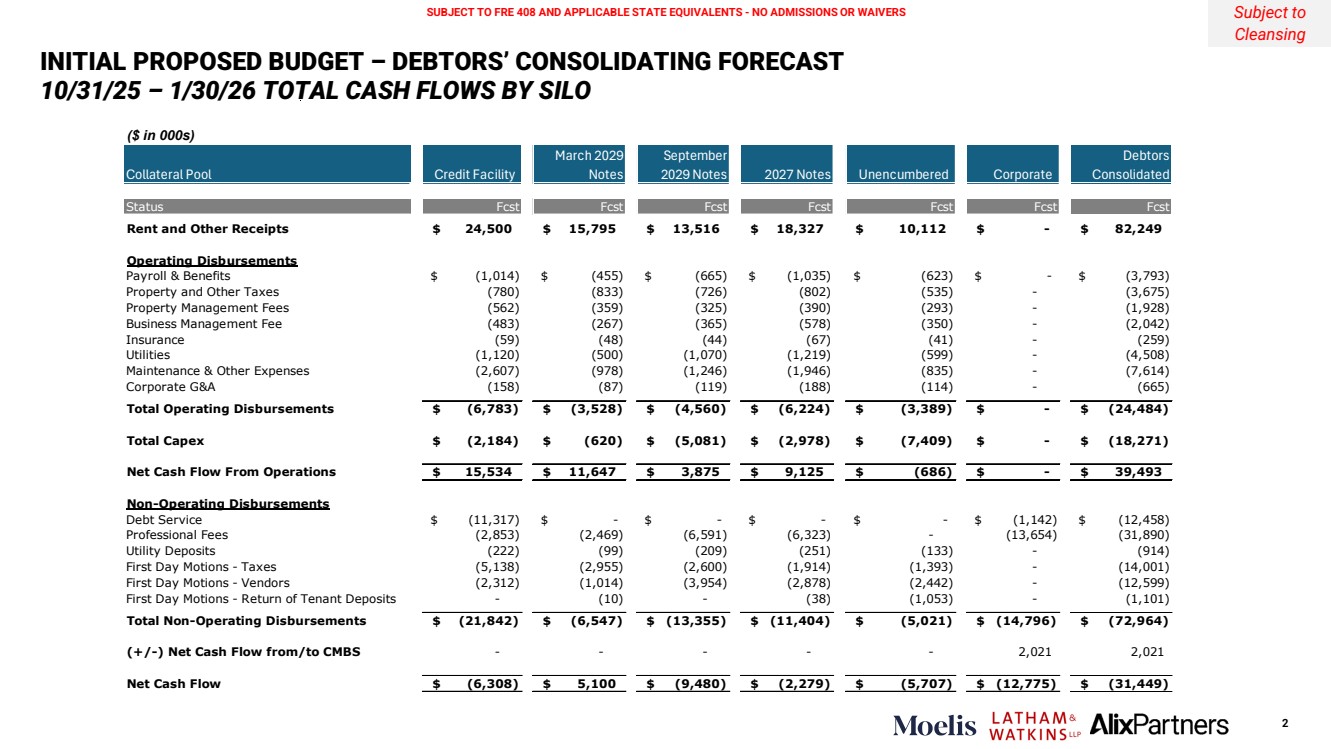 SUBJECT TO FRE 408 AND APPLICABLE STATE EQUIVALENTS - NO ADMISSIONS OR WAIVERS

Subject to Cleansing

INITIAL PROPOSED BUDGET – DEBTORS' CONSOLIDATING FORECAST
10/31/25 – 1/30/26 TOTAL CASH FLOWS BY SILO

($ in 000s)

| Collateral Pool | Credit Facility | March 2029 Notes | September 2029 Notes | 2027 Notes | Unencumbered | Corporate | Debtors Consolidated |
|---|---|---|---|---|---|---|---|
| Status | Fcst | Fcst | Fcst | Fcst | Fcst | Fcst | Fcst |
| Rent and Other Receipts | $ 24,500 | $ 15,795 | $ 13,516 | $ 18,327 | $ 10,112 | $ - | $ 82,249 |
| Operating Disbursements | | | | | | | |
| Payroll & Benefits | $ (1,014) | $ (455) | $ (665) | $ (1,035) | $ (623) | $ - | $ (3,793) |
| Property and Other Taxes | (780) | (833) | (726) | (802) | (535) | - | (3,675) |
| Property Management Fees | (562) | (359) | (325) | (390) | (293) | - | (1,928) |
| Business Management Fee | (483) | (267) | (365) | (578) | (350) | - | (2,042) |
| Insurance | (59) | (48) | (44) | (67) | (41) | - | (259) |
| Utilities | (1,120) | (500) | (1,070) | (1,219) | (599) | - | (4,508) |
| Maintenance & Other Expenses | (2,607) | (978) | (1,246) | (1,946) | (835) | - | (7,614) |
| Corporate G&A | (158) | (87) | (119) | (188) | (114) | - | (665) |
| Total Operating Disbursements | $ (6,783) | $ (3,528) | $ (4,560) | $ (6,224) | $ (3,389) | $ - | $ (24,484) |
| Total Capex | $ (2,184) | $ (620) | $ (5,081) | $ (2,978) | $ (7,409) | $ - | $ (18,271) |
| Net Cash Flow From Operations | $ 15,534 | $ 11,647 | $ 3,875 | $ 9,125 | $ (686) | $ - | $ 39,493 |
| Non-Operating Disbursements | | | | | | | |
| Debt Service | $ (11,317) | $ - | $ - | $ - | $ - | $ (1,142) | $ (12,458) |
| Professional Fees | (2,853) | (2,469) | (6,591) | (6,323) | - | (13,654) | (31,890) |
| Utility Deposits | (222) | (99) | (209) | (251) | (133) | - | (914) |
| First Day Motions - Taxes | (5,138) | (2,955) | (2,600) | (1,914) | (1,393) | - | (14,001) |
| First Day Motions - Vendors | (2,312) | (1,014) | (3,954) | (2,878) | (2,442) | - | (12,599) |
| First Day Motions - Return of Tenant Deposits | - | (10) | - | (38) | (1,053) | - | (1,101) |
| Total Non-Operating Disbursements | $ (21,842) | $ (6,547) | $ (13,355) | $ (11,404) | $ (5,021) | $ (14,796) | $ (72,964) |
| (+/-) Net Cash Flow from/to CMBS | - | - | - | - | - | 2,021 | 2,021 |
| Net Cash Flow | $ (6,308) | $ 5,100 | $ (9,480) | $ (2,279) | $ (5,707) | $ (12,775) | $ (31,449) |

Moelis LATHAM & WATKINS LLP AlixPartners 2